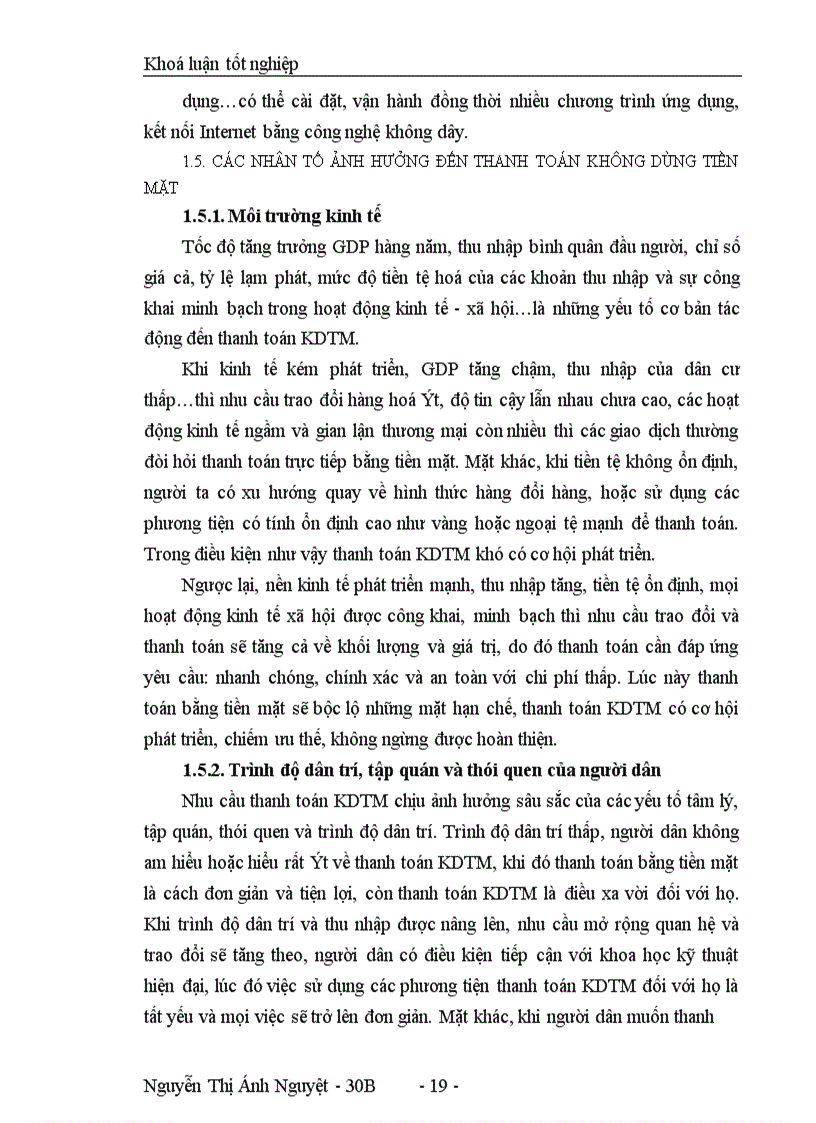 Khoá luận tốt nghiệp

dụng…có thể cài đặt, vận hành đồng thời nhiều chương trình ứng dụng, kết nối Internet bằng công nghệ không dây.

1.5. CÁC NHÂN TỐ ẢNH HƯỞNG ĐẾN THANH TOÁN KHÔNG DÙNG TIỀN MẶT

1.5.1. Môi trường kinh tế

Tốc độ tăng trưởng GDP hàng năm, thu nhập bình quân đầu người, chỉ số giá cả, tỷ lệ lạm phát, mức độ tiền tệ hoá của các khoản thu nhập và sự công khai minh bạch trong hoạt động kinh tế - xã hội…là những yếu tố cơ bản tác động đến thanh toán KDTM.

Khi kinh tế kém phát triển, GDP tăng chậm, thu nhập của dân cư thấp…thì nhu cầu trao đổi hàng hoá Ýt, độ tin cậy lẫn nhau chưa cao, các hoạt động kinh tế ngầm và gian lận thương mại còn nhiều thì các giao dịch thường đòi hỏi thanh toán trực tiếp bằng tiền mặt. Mặt khác, khi tiền tệ không ổn định, người ta có xu hướng quay về hình thức hàng đổi hàng, hoặc sử dụng các phương tiện có tính ổn định cao như vàng hoặc ngoại tệ mạnh để thanh toán. Trong điều kiện như vậy thanh toán KDTM khó có cơ hội phát triển.

Ngược lại, nền kinh tế phát triển mạnh, thu nhập tăng, tiền tệ ổn định, mọi hoạt động kinh tế xã hội được công khai, minh bạch thì nhu cầu trao đổi và thanh toán sẽ tăng cả về khối lượng và giá trị, do đó thanh toán cần đáp ứng yêu cầu: nhanh chóng, chính xác và an toàn với chi phí thấp. Lúc này thanh toán bằng tiền mặt sẽ bộc lộ những mặt hạn chế, thanh toán KDTM có cơ hội phát triển, chiếm ưu thế, không ngừng được hoàn thiện.

1.5.2. Trình độ dân trí, tập quán và thói quen của người dân

Nhu cầu thanh toán KDTM chịu ảnh hưởng sâu sắc của các yếu tố tâm lý, tập quán, thói quen và trình độ dân trí. Trình độ dân trí thấp, người dân không am hiểu hoặc hiểu rất Ýt về thanh toán KDTM, khi đó thanh toán bằng tiền mặt là cách đơn giản và tiện lợi, còn thanh toán KDTM là điều xa vời đối với họ. Khi trình độ dân trí và thu nhập được nâng lên, nhu cầu mở rộng quan hệ và trao đổi sẽ tăng theo, người dân có điều kiện tiếp cận với khoa học kỹ thuật hiện đại, lúc đó việc sử dụng các phương tiện thanh toán KDTM đối với họ là tất yếu và mọi việc sẽ trở lên đơn giản. Mặt khác, khi người dân muốn thanh

Nguyễn Thị Ánh Nguyệt - 30B - 19 -